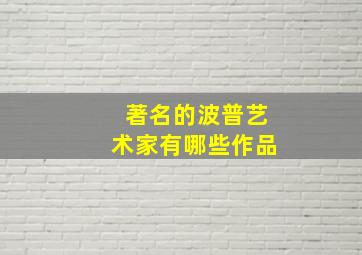 著名的波普艺术家有哪些作品